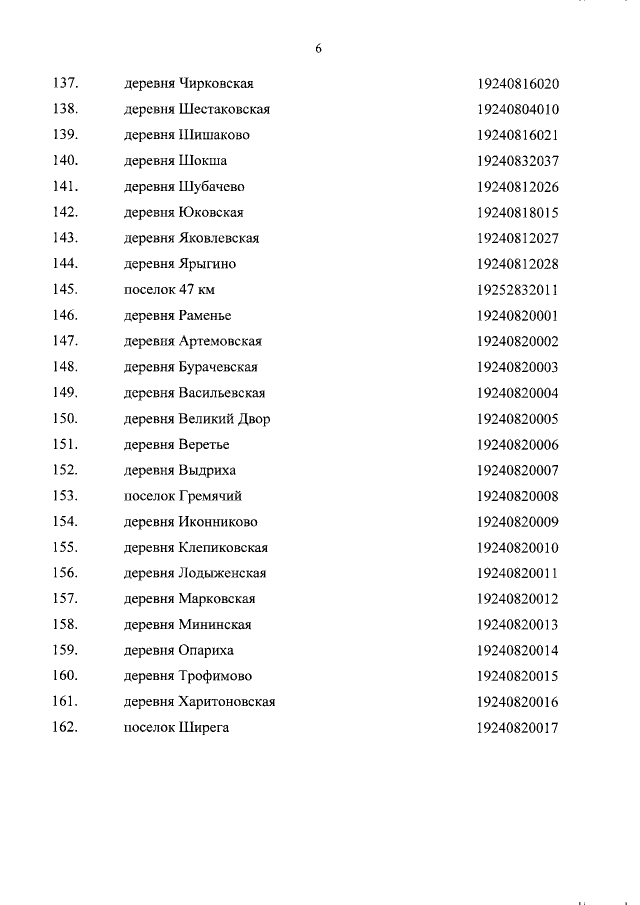 6

| | | |
|---|---|---|
| 137. | деревня Чирковская | 19240816020 |
| 138. | деревня Шестаковская | 19240804010 |
| 139. | деревня Шишаково | 19240816021 |
| 140. | деревня Шокша | 19240832037 |
| 141. | деревня Шубачево | 19240812026 |
| 142. | деревня Юковская | 19240818015 |
| 143. | деревня Яковлевская | 19240812027 |
| 144. | деревня Ярыгино | 19240812028 |
| 145. | поселок 47 км | 19252832011 |
| 146. | деревня Раменье | 19240820001 |
| 147. | деревня Артемовская | 19240820002 |
| 148. | деревня Бурачевская | 19240820003 |
| 149. | деревня Васильевская | 19240820004 |
| 150. | деревня Великий Двор | 19240820005 |
| 151. | деревня Веретье | 19240820006 |
| 152. | деревня Выдриха | 19240820007 |
| 153. | поселок Гремячий | 19240820008 |
| 154. | деревня Иконниково | 19240820009 |
| 155. | деревня Клепиковская | 19240820010 |
| 156. | деревня Лодыженская | 19240820011 |
| 157. | деревня Марковская | 19240820012 |
| 158. | деревня Мининская | 19240820013 |
| 159. | деревня Опариха | 19240820014 |
| 160. | деревня Трофимово | 19240820015 |
| 161. | деревня Харитоновская | 19240820016 |
| 162. | поселок Ширега | 19240820017 |